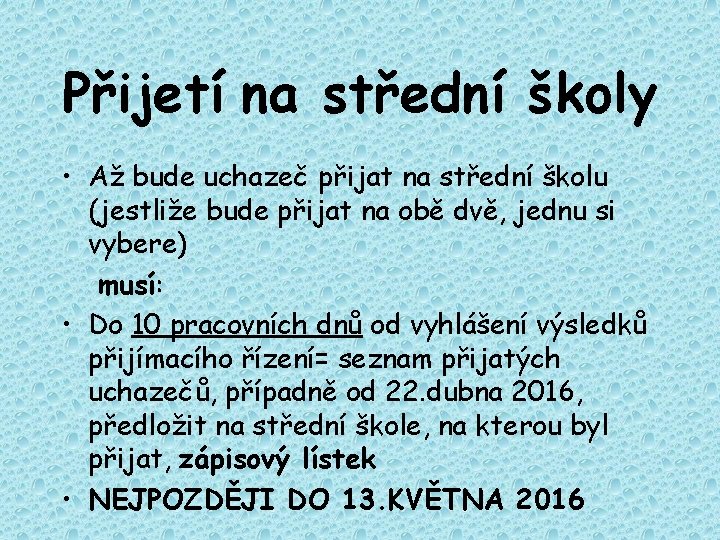 Přijetí na střední školy

• Až bude uchazeč přijat na střední školu (jestliže bude přijat na obě dvě, jednu si vybere)

musí:

• Do 10 pracovních dnů od vyhlášení výsledků přijímacího řízení= seznam přijatých uchazečů, případně od 22.dubna 2016, předložit na střední škole, na kterou byl přijat, zápisový lístek

• NEJPOZDĚJI DO 13.KVĚTNA 2016